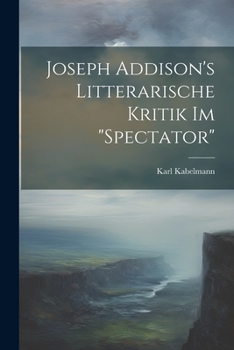 Joseph Addison's Litterarische Kritik Im "Spectator"

Karl Kabelmann